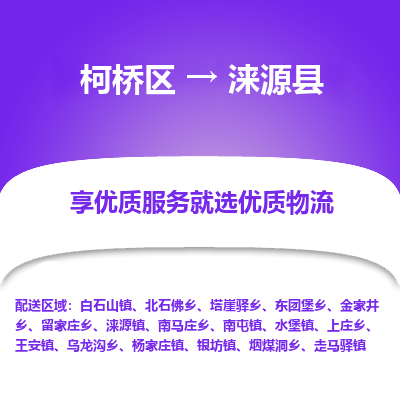 柯桥区 → 涞源县

享优质服务就选优质物流

配送区域：白石山镇、北石佛乡、塔崖驿乡、东团堡乡、金家井乡、留家庄乡、涞源镇、南马庄乡、南屯镇、水堡镇、上庄乡、王安镇、乌龙沟乡、杨家庄镇、银坊镇、烟煤洞乡、走马驿镇